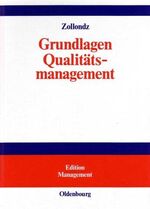 Zollondz

Grundlagen Qualitätsmanagement

Edition Management

Oldenbourg